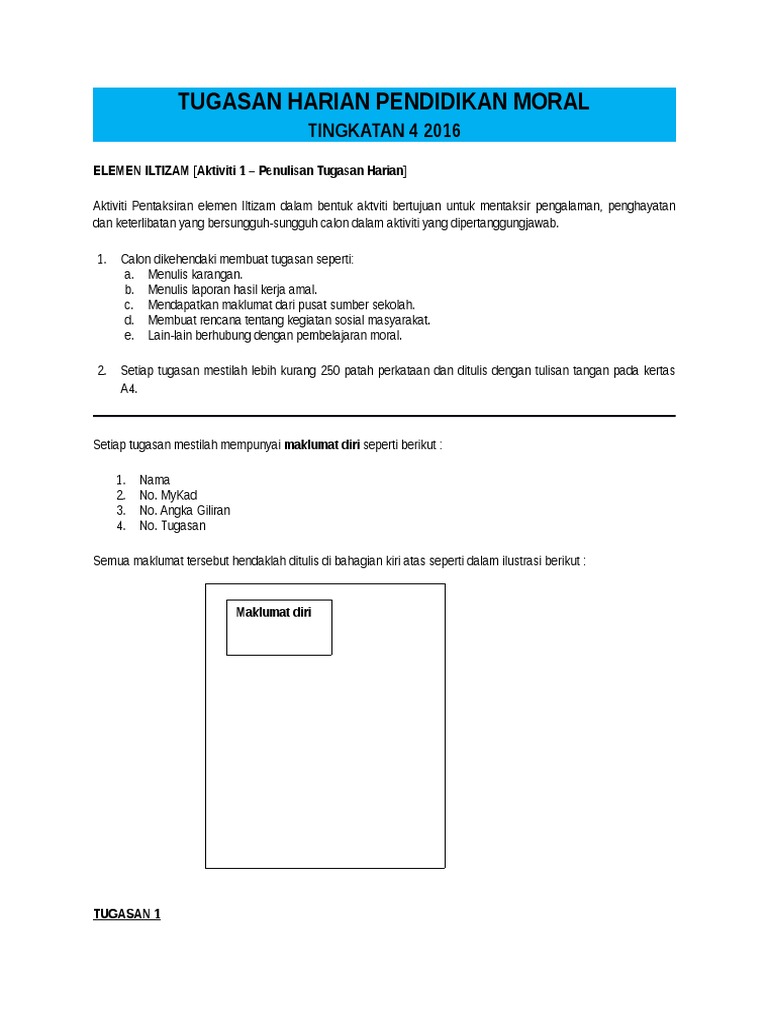 TUGASAN HARIAN PENDIDIKAN MORAL
TINGKATAN 4 2016

ELEMEN ILTIZAM [Aktiviti 1 – Penulisan Tugasan Harian]

Aktiviti Pentaksiran elemen Iltizam dalam bentuk aktviti bertujuan untuk mentaksir pengalaman, penghayatan dan keterlibatan yang bersungguh-sungguh calon dalam aktiviti yang dipertanggungjawab.

1. Calon dikehendaki membuat tugasan seperti:
a. Menulis karangan.
b. Menulis laporan hasil kerja amal.
c. Mendapatkan maklumat dari pusat sumber sekolah.
d. Membuat rencana tentang kegiatan sosial masyarakat.
e. Lain-lain berhubung dengan pembelajaran moral.

2. Setiap tugasan mestilah lebih kurang 250 patah perkataan dan ditulis dengan tulisan tangan pada kertas A4.

Setiap tugasan mestilah mempunyai maklumat diri seperti berikut :

1. Nama
2. No. MyKad
3. No. Angka Giliran
4. No. Tugasan

Semua maklumat tersebut hendaklah ditulis di bahagian kiri atas seperti dalam ilustrasi berikut :

Maklumat diri

TUGASAN 1